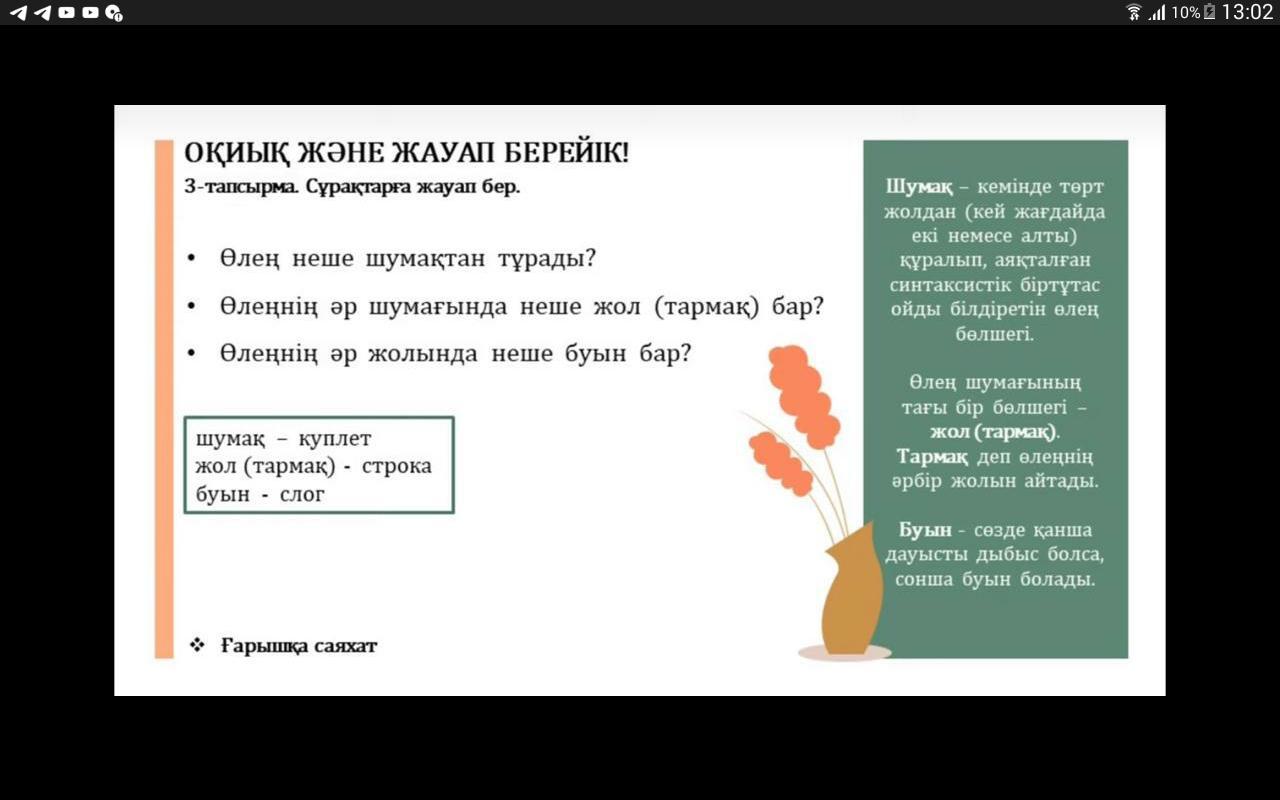 10% 13:02

ОҚИЫҚ ЖӘНЕ ЖАУАП БЕРЕЙІК!
3-тапсырма. Сұрақтарға жауап бер.

• Өлең неше шумақтан тұрады?
• Өлеңнің әр шумағында неше жол (тармақ) бар?
• Өлеңнің әр жолында неше буын бар?

шумақ – куплет
жол (тармақ) - строка
буын - слог

❖ Ғарышқа саяхат

Шумақ – кемінде төрт жолдан (кей жағдайда екі немесе алты) құралып, аяқталған синтаксистік біртұтас ойды білдіретін өлең бөлшегі.

Өлең шумағының тағы бір бөлшегі – жол (тармақ). Тармақ деп өлеңнің әрбір жолын айтады.

Буын - сөзде қанша дауысты дыбыс болса, сонша буын болады.